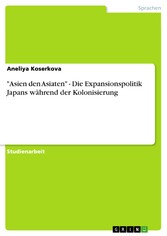 Sprachen

Aneliya Koserkova

"Asien den Asiaten" - Die Expansionspolitik Japans während der Kolonisierung

Studienarbeit

GRIN